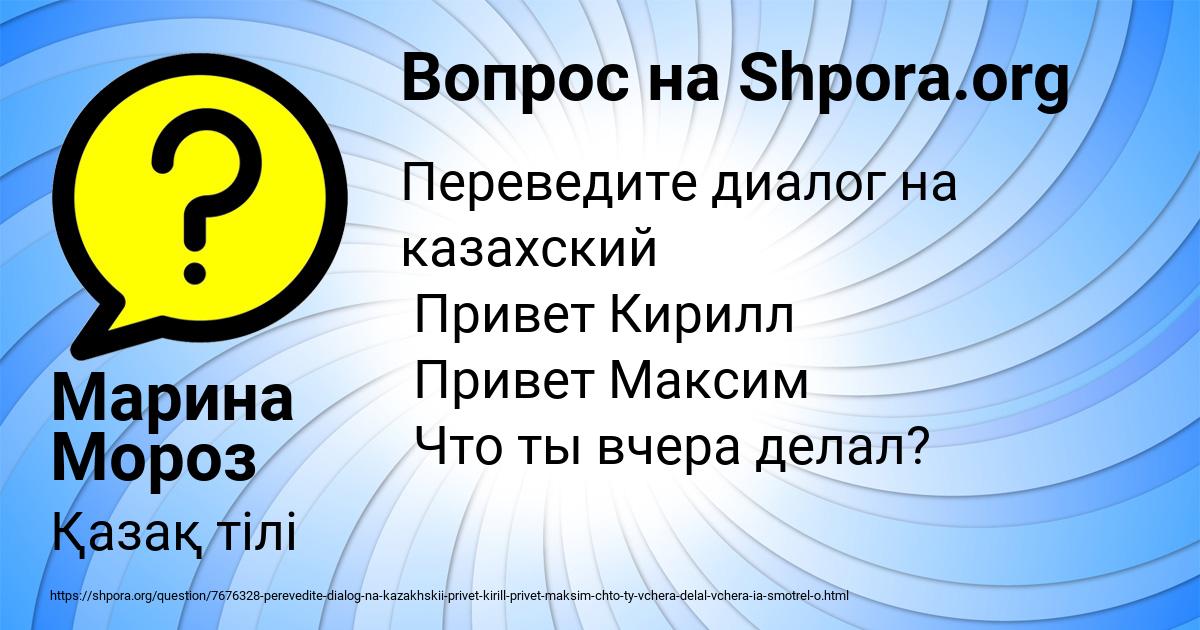 Вопрос на Shpora.org

Переведите диалог на казахский
Привет Кирилл
Привет Максим
Что ты вчера делал?

Марина Мороз

Қазақ тілі

https://shpora.org/question/7676328-perevedite-dialog-na-kazakhskii-privet-kirill-privet-maksim-chto-ty-vchera-delal-vchera-ia-smotrel-o.html